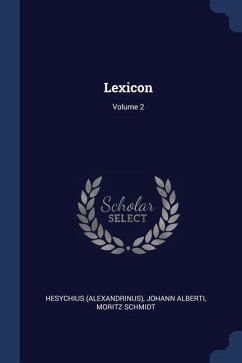 Lexicon

Volume 2

Scholar
SELECT

HESYCHIUS (ALEXANDRINUS), JOHANN ALBERTI, MORITZ SCHMIDT